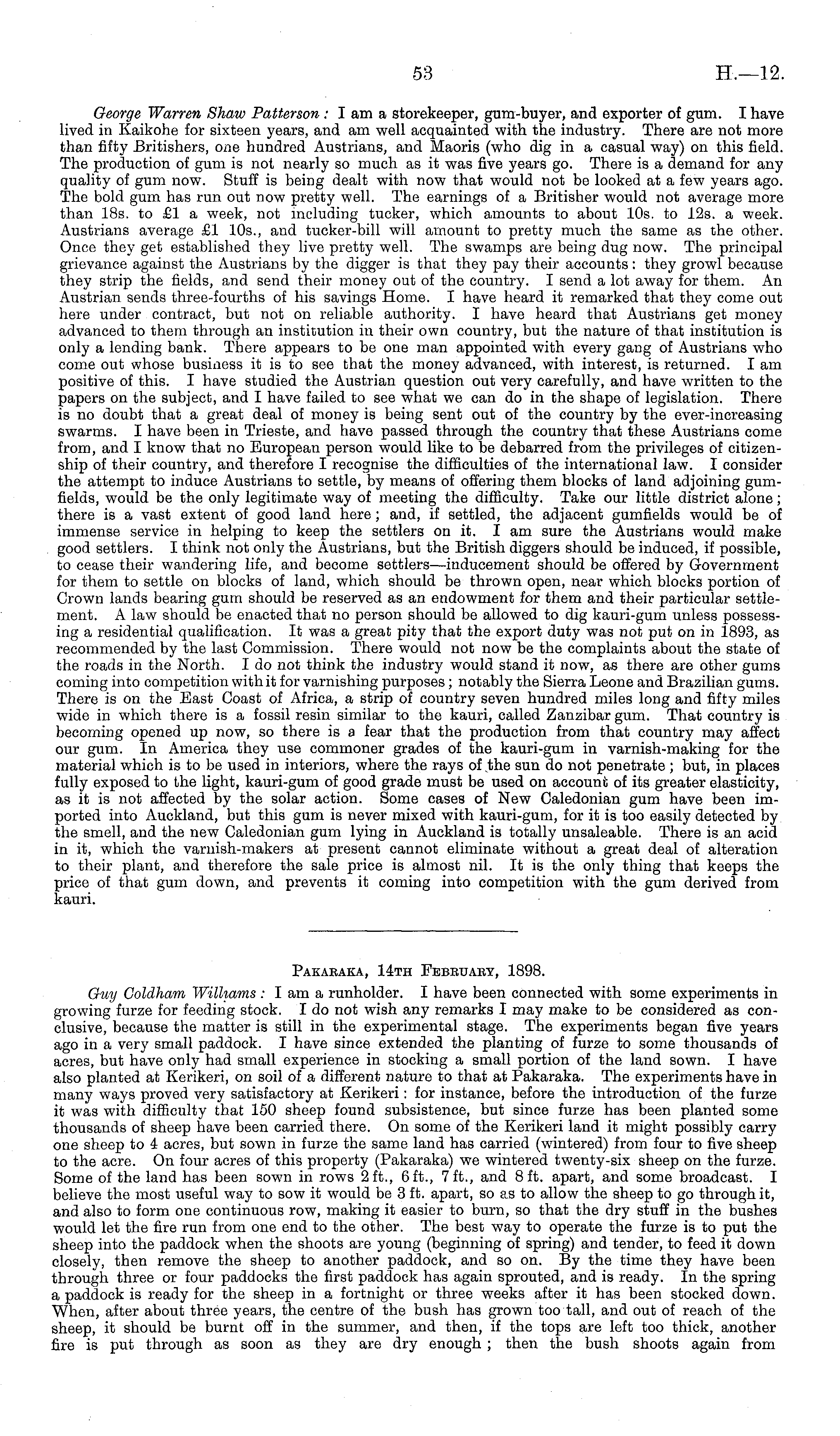 53 H.—12.

George Warren Shaw Patterson: I am a storekeeper, gum-buyer, and exporter of gum. I have lived in Kaikohe for sixteen years, and am well acquainted with the industry. There are not more than fifty Britishers, one hundred Austrians, and Maoris (who dig in a casual way) on this field. The production of gum is not nearly so much as it was five years go. There is a demand for any quality of gum now. Stuff is being dealt with now that would not be looked at a few years ago. The bold gum has run out now pretty well. The earnings of a Britisher would not average more than 18s. to £1 a week, not including tucker, which amounts to about 10s. to 12s. a week. Austrians average £1 10s., and tucker-bill will amount to pretty much the same as the other. Once they get established they live pretty well. The swamps are being dug now. The principal grievance against the Austrians by the digger is that they pay their accounts: they growl because they strip the fields, and send their money out of the country. I send a lot away for them. An Austrian sends three-fourths of his savings Home. I have heard it remarked that they come out here under contract, but not on reliable authority. I have heard that Austrians get money advanced to them through an institution in their own country, but the nature of that institution is only a lending bank. There appears to be one man appointed with every gang of Austrians who come out whose business it is to see that the money advanced, with interest, is returned. I am positive of this. I have studied the Austrian question out very carefully, and have written to the papers on the subject, and I have failed to see what we can do in the shape of legislation. There is no doubt that a great deal of money is being sent out of the country by the ever-increasing swarms. I have been in Trieste, and have passed through the country that these Austrians come from, and I know that no European person would like to be debarred from the privileges of citizenship of their country, and therefore I recognise the difficulties of the international law. I consider the attempt to induce Austrians to settle, by means of offering them blocks of land adjoining gumfields, would be the only legitimate way of meeting the difficulty. Take our little district alone; there is a vast extent of good land here; and, if settled, the adjacent gumfields would be of immense service in helping to keep the settlers on it. I am sure the Austrians would make good settlers. I think not only the Austrians, but the British diggers should be induced, if possible, to cease their wandering life, and become settlers—inducement should be offered by Government for them to settle on blocks of land, which should be thrown open, near which blocks portion of Crown lands bearing gum should be reserved as an endowment for them and their particular settlement. A law should be enacted that no person should be allowed to dig kauri-gum unless possessing a residential qualification. It was a great pity that the export duty was not put on in 1893, as recommended by the last Commission. There would not now be the complaints about the state of the roads in the North. I do not think the industry would stand it now, as there are other gums coming into competition with it for varnishing purposes; notably the Sierra Leone and Brazilian gums. There is on the East Coast of Africa, a strip of country seven hundred miles long and fifty miles wide in which there is a fossil resin similar to the kauri, called Zanzibar gum. That country is becoming opened up now, so there is a fear that the production from that country may affect our gum. In America they use commoner grades of the kauri-gum in varnish-making for the material which is to be used in interiors, where the rays of the sun do not penetrate; but, in places fully exposed to the light, kauri-gum of good grade must be used on account of its greater elasticity, as it is not affected by the solar action. Some cases of New Caledonian gum have been imported into Auckland, but this gum is never mixed with kauri-gum, for it is too easily detected by the smell, and the new Caledonian gum lying in Auckland is totally unsaleable. There is an acid in it, which the varnish-makers at present cannot eliminate without a great deal of alteration to their plant, and therefore the sale price is almost nil. It is the only thing that keeps the price of that gum down, and prevents it coming into competition with the gum derived from kauri.

Pakaraka, 14th February, 1898.

Guy Coldham Williams: I am a runholder. I have been connected with some experiments in growing furze for feeding stock. I do not wish any remarks I may make to be considered as conclusive, because the matter is still in the experimental stage. The experiments began five years ago in a very small paddock. I have since extended the planting of furze to some thousands of acres, but have only had small experience in stocking a small portion of the land sown. I have also planted at Kerikeri, on soil of a different nature to that at Pakaraka. The experiments have in many ways proved very satisfactory at Kerikeri: for instance, before the introduction of the furze it was with difficulty that 150 sheep found subsistence, but since furze has been planted some thousands of sheep have been carried there. On some of the Kerikeri land it might possibly carry one sheep to 4 acres, but sown in furze the same land has carried (wintered) from four to five sheep to the acre. On four acres of this property (Pakaraka) we wintered twenty-six sheep on the furze. Some of the land has been sown in rows 2 ft., 6 ft., 7 ft., and 8 ft. apart, and some broadcast. I believe the most useful way to sow it would be 3 ft. apart, so as to allow the sheep to go through it, and also to form one continuous row, making it easier to burn, so that the dry stuff in the bushes would let the fire run from one end to the other. The best way to operate the furze is to put the sheep into the paddock when the shoots are young (beginning of spring) and tender, to feed it down closely, then remove the sheep to another paddock, and so on. By the time they have been through three or four paddocks the first paddock has again sprouted, and is ready. In the spring a paddock is ready for the sheep in a fortnight or three weeks after it has been stocked down. When, after about three years, the centre of the bush has grown too tall, and out of reach of the sheep, it should be burnt off in the summer, and then, if the tops are left too thick, another fire is put through as soon as they are dry enough; then the bush shoots again from